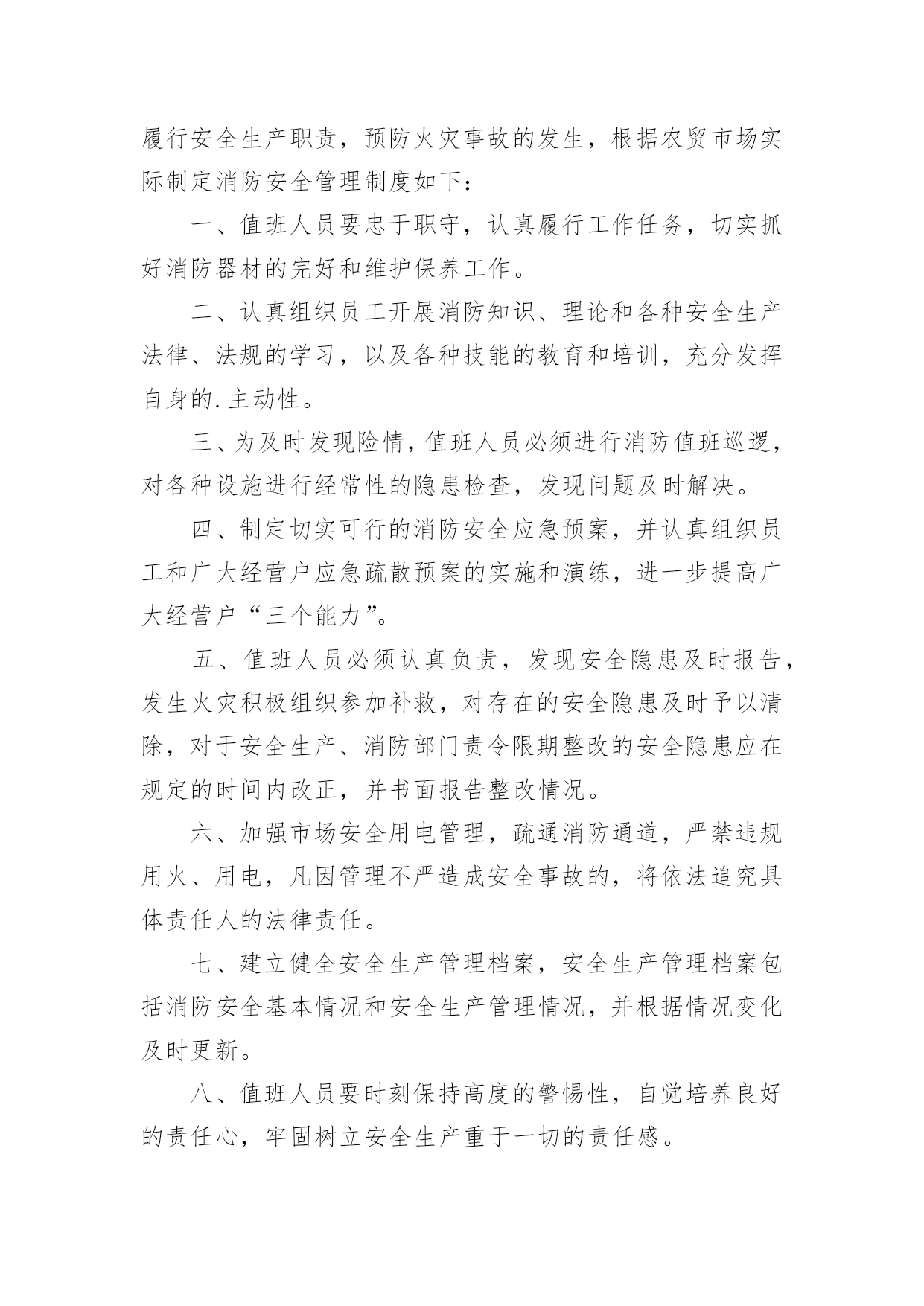 履行安全生产职责，预防火灾事故的发生，根据农贸市场实际制定消防安全管理制度如下：

一、值班人员要忠于职守，认真履行工作任务，切实抓好消防器材的完好和维护保养工作。

二、认真组织员工开展消防知识、理论和各种安全生产法律、法规的学习，以及各种技能的教育和培训，充分发挥自身的.主动性。

三、为及时发现险情，值班人员必须进行消防值班巡逻，对各种设施进行经常性的隐患检查，发现问题及时解决。

四、制定切实可行的消防安全应急预案，并认真组织员工和广大经营户应急疏散预案的实施和演练，进一步提高广大经营户“三个能力”。

五、值班人员必须认真负责，发现安全隐患及时报告，发生火灾积极组织参加补救，对存在的安全隐患及时予以清除，对于安全生产、消防部门责令限期整改的安全隐患应在规定的时间内改正，并书面报告整改情况。

六、加强市场安全用电管理，疏通消防通道，严禁违规用火、用电，凡因管理不严造成安全事故的，将依法追究具体责任人的法律责任。

七、建立健全安全生产管理档案，安全生产管理档案包括消防安全基本情况和安全生产管理情况，并根据情况变化及时更新。

八、值班人员要时刻保持高度的警惕性，自觉培养良好的责任心，牢固树立安全生产重于一切的责任感。